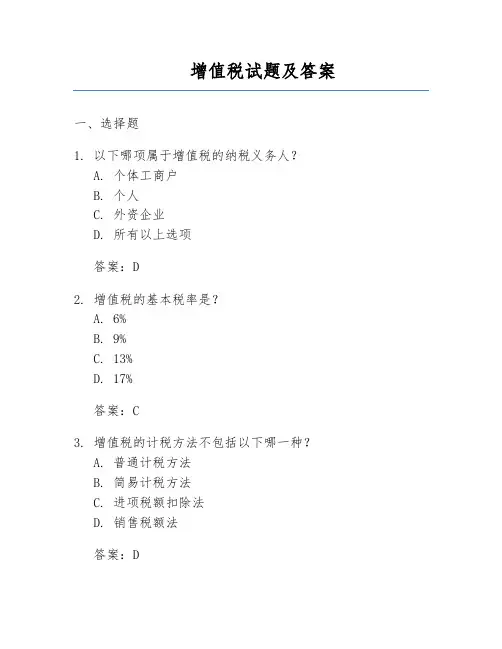 增值税试题及答案

一、选择题

1. 以下哪项属于增值税的纳税义务人？
A. 个体工商户
B. 个人
C. 外资企业
D. 所有以上选项

答案：D

2. 增值税的基本税率是？
A. 6%
B. 9%
C. 13%
D. 17%

答案：C

3. 增值税的计税方法不包括以下哪一种？
A. 普通计税方法
B. 简易计税方法
C. 进项税额扣除法
D. 销售税额法

答案：D